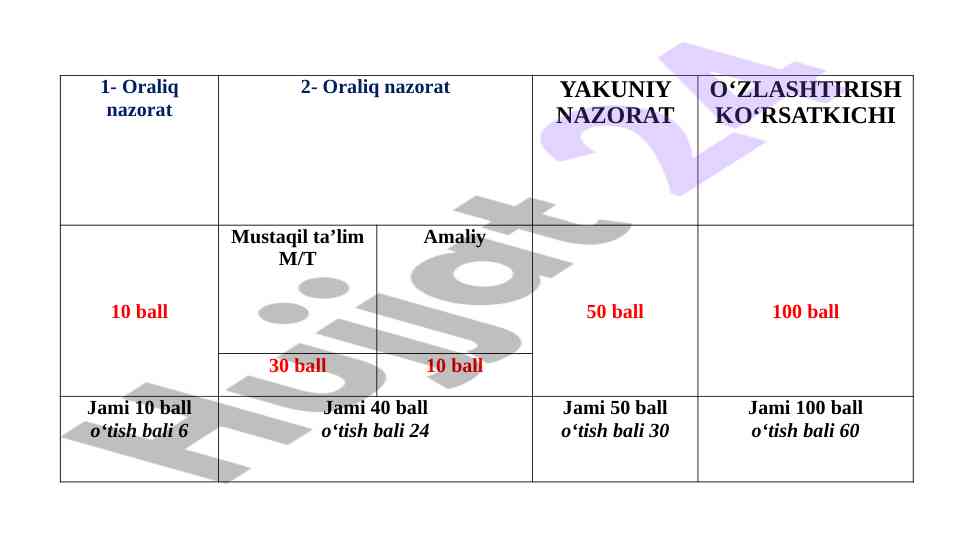 | 1- Oraliq nazorat | 2- Oraliq nazorat | | YAKUNIY NAZORAT | O‘ZLASHTIRISH KO‘RSATKICHI |
|---|---|---|---|---|
| 10 ball | Mustaqil ta’lim M/T | Amaliy | 50 ball | 100 ball |
| | 30 ball | 10 ball | | |
| Jami 10 ball *o‘tish bali 6* | Jami 40 ball *o‘tish bali 24* | | Jami 50 ball *o‘tish bali 30* | Jami 100 ball *o‘tish bali 60* |

Hujjat 24